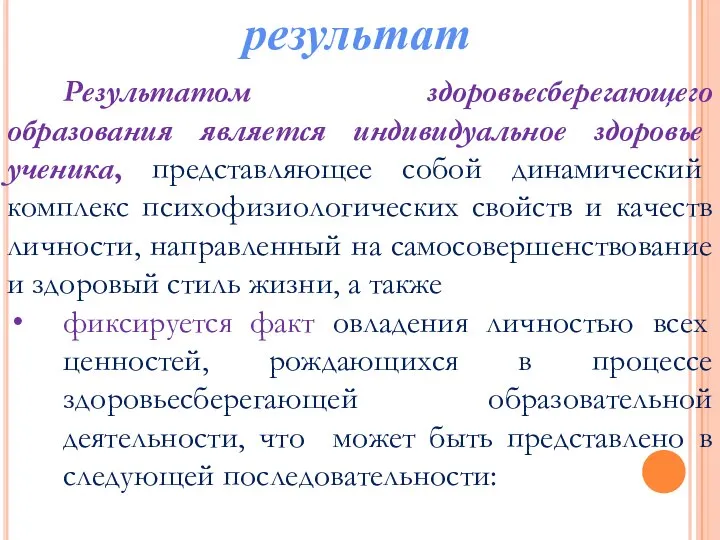 результат

Результатом здоровьесберегающего образования является индивидуальное здоровье ученика, представляющее собой динамический комплекс психофизиологических свойств и качеств личности, направленный на самосовершенствование и здоровый стиль жизни, а также

• фиксируется факт овладения личностью всех ценностей, рождающихся в процессе здоровьесберегающей образовательной деятельности, что может быть представлено в следующей последовательности: